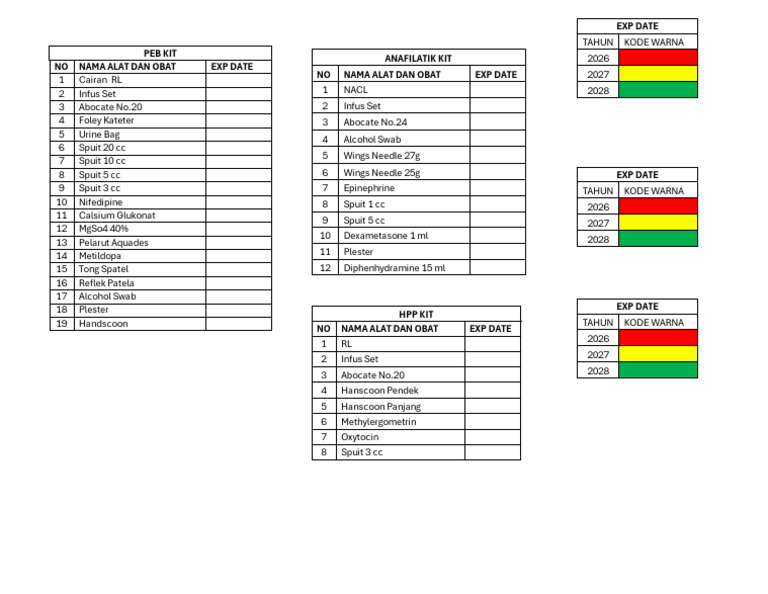 PEB KIT

| NO | NAMA ALAT DAN OBAT | EXP DATE |
|---|---|---|
| 1 | Cairan RL | |
| 2 | Infus Set | |
| 3 | Abocate No.20 | |
| 4 | Foley Kateter | |
| 5 | Urine Bag | |
| 6 | Spuit 20 cc | |
| 7 | Spuit 10 cc | |
| 8 | Spuit 5 cc | |
| 9 | Spuit 3 cc | |
| 10 | Nifedipine | |
| 11 | Calsium Glukonat | |
| 12 | MgSo4 40% | |
| 13 | Pelarut Aquades | |
| 14 | Metildopa | |
| 15 | Tong Spatel | |
| 16 | Reflek Patela | |
| 17 | Alcohol Swab | |
| 18 | Plester | |
| 19 | Handscoon | |

ANAFILATIK KIT

| NO | NAMA ALAT DAN OBAT | EXP DATE |
|---|---|---|
| 1 | NACL | |
| 2 | Infus Set | |
| 3 | Abocate No.24 | |
| 4 | Alcohol Swab | |
| 5 | Wings Needle 27g | |
| 6 | Wings Needle 25g | |
| 7 | Epinephrine | |
| 8 | Spuit 1 cc | |
| 9 | Spuit 5 cc | |
| 10 | Dexametasone 1 ml | |
| 11 | Plester | |
| 12 | Diphenhydramine 15 ml | |

HPP KIT

| NO | NAMA ALAT DAN OBAT | EXP DATE |
|---|---|---|
| 1 | RL | |
| 2 | Infus Set | |
| 3 | Abocate No.20 | |
| 4 | Hanscoon Pendek | |
| 5 | Hanscoon Panjang | |
| 6 | Methylergometrin | |
| 7 | Oxytocin | |
| 8 | Spuit 3 cc | |

EXP DATE

| TAHUN | KODE WARNA |
|---|---|
| 2026 | |
| 2027 | |
| 2028 | |

EXP DATE

| TAHUN | KODE WARNA |
|---|---|
| 2026 | |
| 2027 | |
| 2028 | |

EXP DATE

| TAHUN | KODE WARNA |
|---|---|
| 2026 | |
| 2027 | |
| 2028 | |